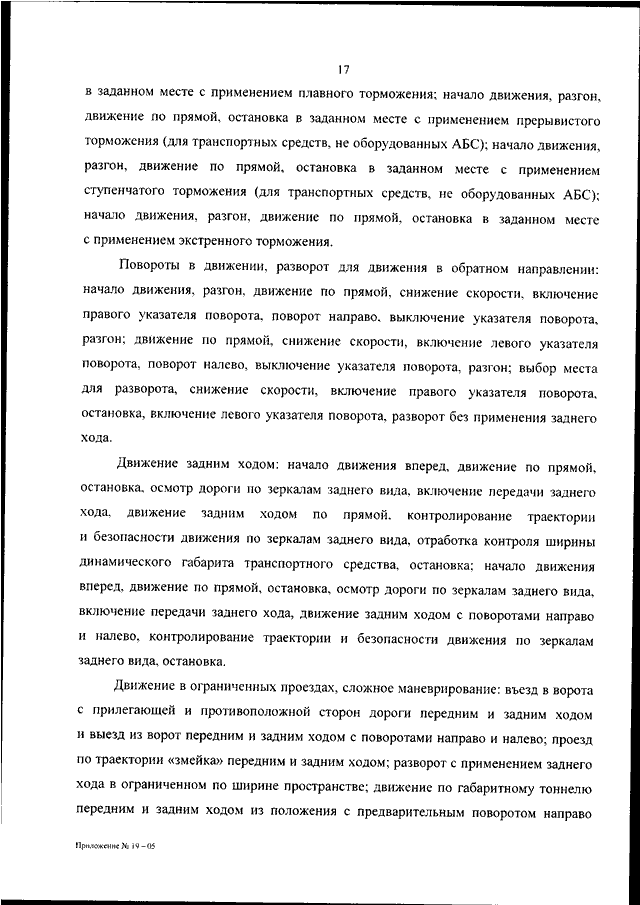 17

в заданном месте с применением плавного торможения; начало движения, разгон, движение по прямой, остановка в заданном месте с применением прерывистого торможения (для транспортных средств, не оборудованных АБС); начало движения, разгон, движение по прямой, остановка в заданном месте с применением ступенчатого торможения (для транспортных средств, не оборудованных АБС); начало движения, разгон, движение по прямой, остановка в заданном месте с применением экстренного торможения.

Повороты в движении, разворот для движения в обратном направлении: начало движения, разгон, движение по прямой, снижение скорости, включение правого указателя поворота, поворот направо, выключение указателя поворота, разгон; движение по прямой, снижение скорости, включение левого указателя поворота, поворот налево, выключение указателя поворота, разгон; выбор места для разворота, снижение скорости, включение правого указателя поворота, остановка, включение левого указателя поворота, разворот без применения заднего хода.

Движение задним ходом: начало движения вперед, движение по прямой, остановка, осмотр дороги по зеркалам заднего вида, включение передачи заднего хода, движение задним ходом по прямой, контролирование траектории и безопасности движения по зеркалам заднего вида, отработка контроля ширины динамического габарита транспортного средства, остановка; начало движения вперед, движение по прямой, остановка, осмотр дороги по зеркалам заднего вида, включение передачи заднего хода, движение задним ходом с поворотами направо и налево, контролирование траектории и безопасности движения по зеркалам заднего вида, остановка.

Движение в ограниченных проездах, сложное маневрирование: въезд в ворота с прилегающей и противоположной сторон дороги передним и задним ходом и выезд из ворот передним и задним ходом с поворотами направо и налево; проезд по траектории «змейка» передним и задним ходом; разворот с применением заднего хода в ограниченном по ширине пространстве; движение по габаритному тоннелю передним и задним ходом из положения с предварительным поворотом направо

Приложение № 19 – 05